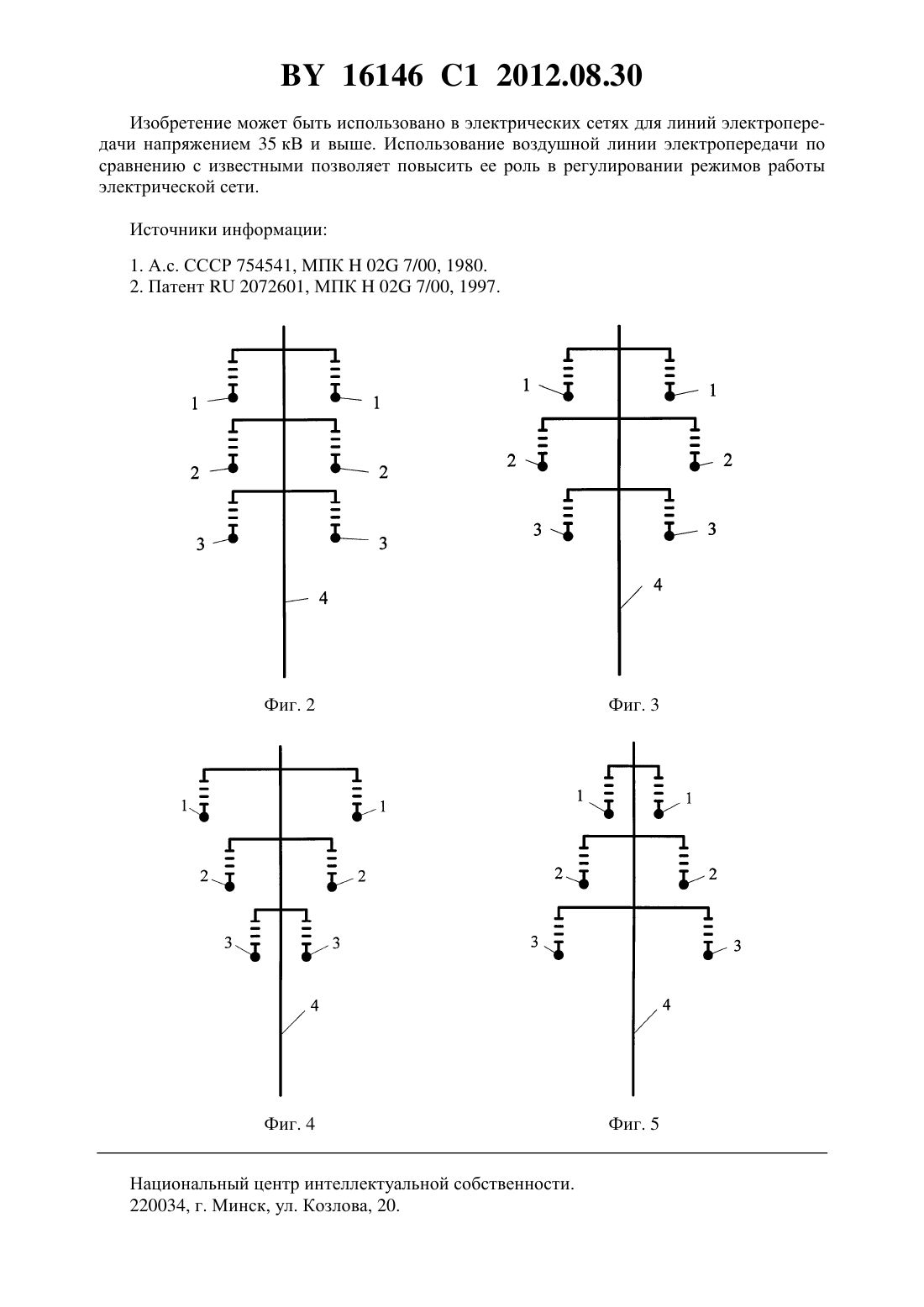 BY 16146 C1 2012.08.30

Изобретение может быть использовано в электрических сетях для линий электропередачи напряжением 35 кВ и выше. Использование воздушной линии электропередачи по сравнению с известными позволяет повысить ее роль в регулировании режимов работы электрической сети.

Источники информации:

1. А.с. СССР 754541, МПК H 02G 7/00, 1980.
2. Патент RU 2072601, МПК H 02G 7/00, 1997.

1 1 2 2 3 3 4

Фиг. 2

1 1 2 2 3 3 4

Фиг. 3

1 1 2 2 3 3 4

Фиг. 4

1 1 2 2 3 3 4

Фиг. 5

Национальный центр интеллектуальной собственности.
220034, г. Минск, ул. Козлова, 20.